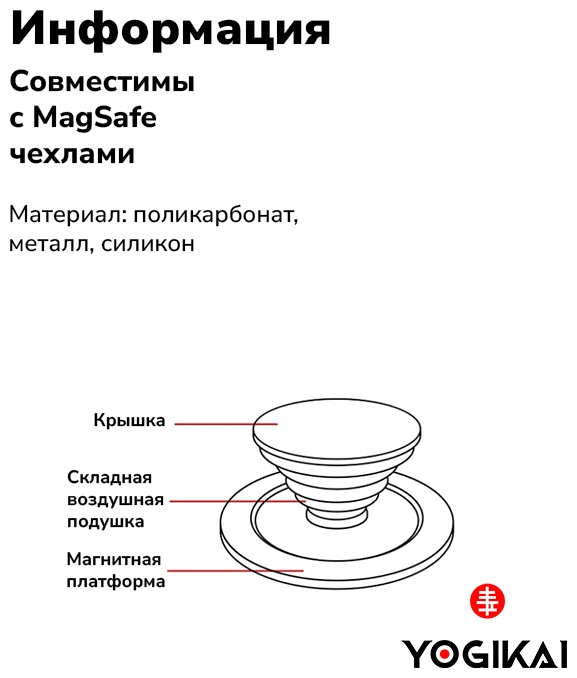 Информация

Совместимы с MagSafe чехлами

Материал: поликарбонат, металл, силикон

Крышка

Складная воздушная подушка

Магнитная платформа

YOGIKAI